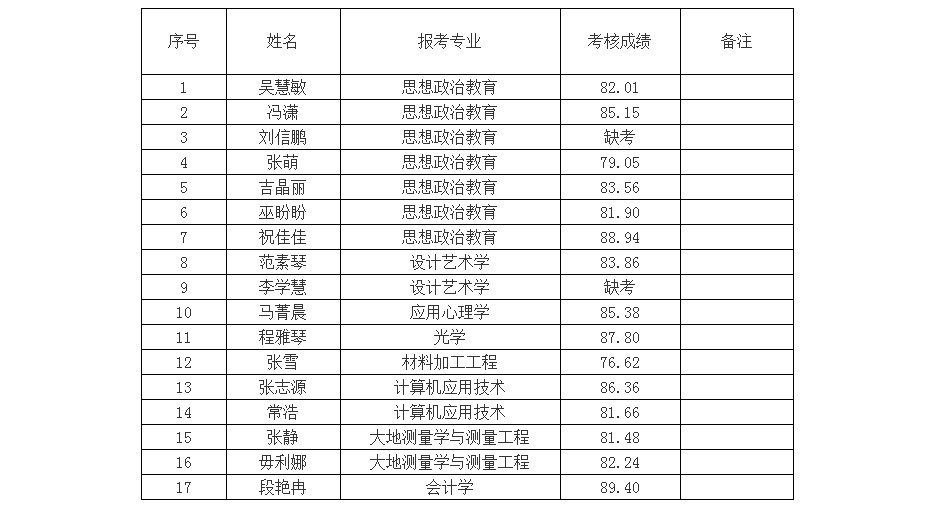 | 序号 | 姓名 | 报考专业 | 考核成绩 | 备注 |
|---|---|---|---|---|
| 1 | 吴慧敏 | 思想政治教育 | 82.01 | |
| 2 | 冯潇 | 思想政治教育 | 85.15 | |
| 3 | 刘信鹏 | 思想政治教育 | 缺考 | |
| 4 | 张萌 | 思想政治教育 | 79.05 | |
| 5 | 吉晶丽 | 思想政治教育 | 83.56 | |
| 6 | 巫盼盼 | 思想政治教育 | 81.90 | |
| 7 | 祝佳佳 | 思想政治教育 | 88.94 | |
| 8 | 范素琴 | 设计艺术学 | 83.86 | |
| 9 | 李学慧 | 设计艺术学 | 缺考 | |
| 10 | 马菁晨 | 应用心理学 | 85.38 | |
| 11 | 程雅琴 | 光学 | 87.80 | |
| 12 | 张雪 | 材料加工工程 | 76.62 | |
| 13 | 张志源 | 计算机应用技术 | 86.36 | |
| 14 | 常浩 | 计算机应用技术 | 81.66 | |
| 15 | 张静 | 大地测量学与测量工程 | 81.48 | |
| 16 | 毋利娜 | 大地测量学与测量工程 | 82.24 | |
| 17 | 段艳冉 | 会计学 | 89.40 | |